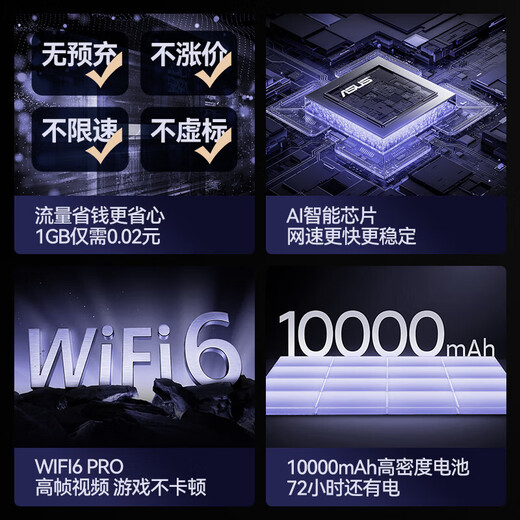 无预充
不涨价
不限速
不虚标

流量省钱更省心
1GB仅需0.02元

ASUS

AI智能芯片
网速更快更稳定

WiFi6

WIFI6 PRO
高帧视频 游戏不卡顿

10000mAh

10000mAh高密度电池
72小时还有电